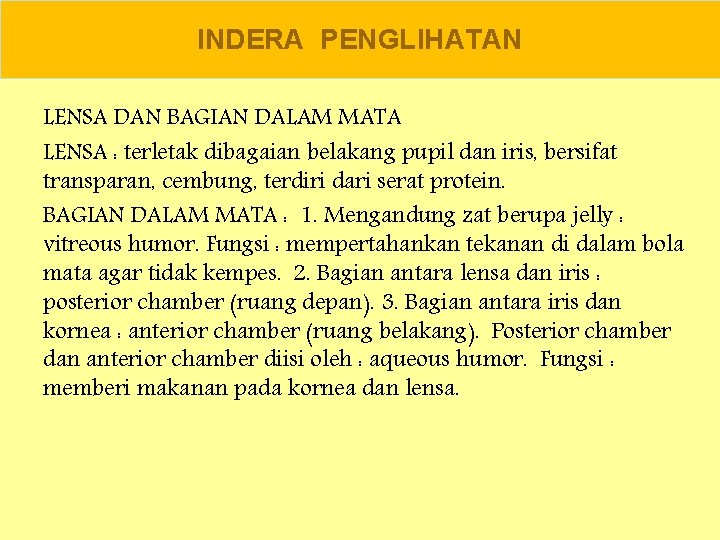 INDERA PENGLIHATAN

LENSA DAN BAGIAN DALAM MATA

LENSA : terletak dibagaian belakang pupil dan iris, bersifat transparan, cembung, terdiri dari serat protein.

BAGIAN DALAM MATA : 1. Mengandung zat berupa jelly : vitreous humor. Fungsi : mempertahankan tekanan di dalam bola mata agar tidak kempes. 2. Bagian antara lensa dan iris : posterior chamber (ruang depan). 3. Bagian antara iris dan kornea : anterior chamber (ruang belakang). Posterior chamber dan anterior chamber diisi oleh : aqueous humor. Fungsi : memberi makanan pada kornea dan lensa.